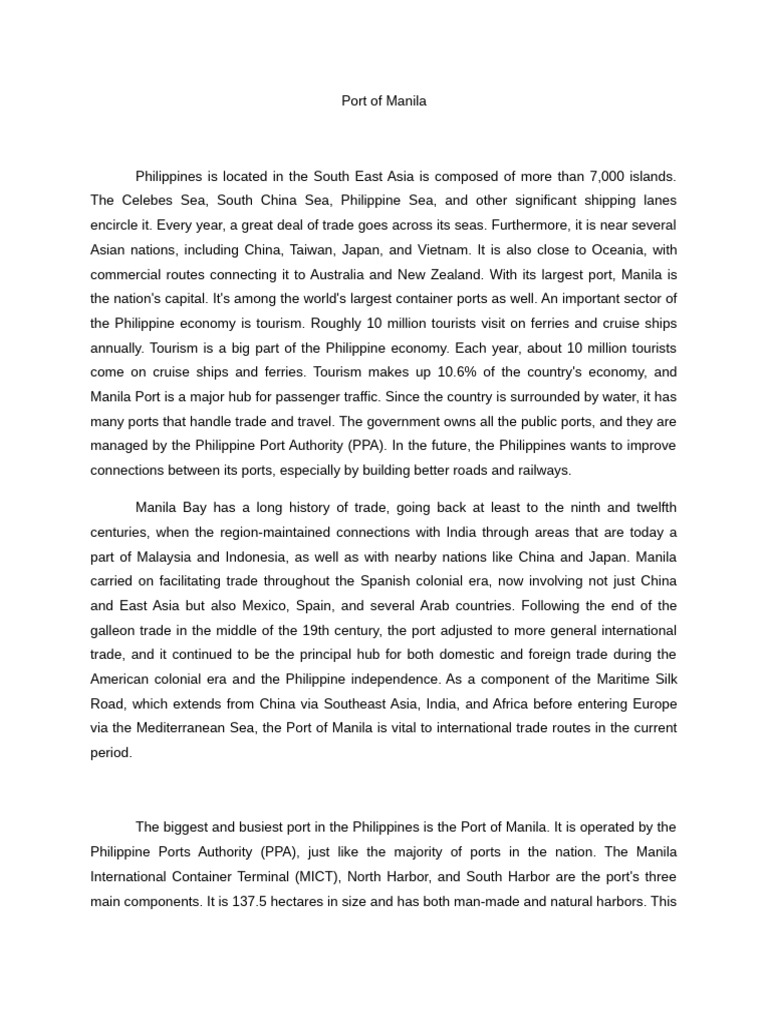 Port of Manila

Philippines is located in the South East Asia is composed of more than 7,000 islands. The Celebes Sea, South China Sea, Philippine Sea, and other significant shipping lanes encircle it. Every year, a great deal of trade goes across its seas. Furthermore, it is near several Asian nations, including China, Taiwan, Japan, and Vietnam. It is also close to Oceania, with commercial routes connecting it to Australia and New Zealand. With its largest port, Manila is the nation's capital. It's among the world's largest container ports as well. An important sector of the Philippine economy is tourism. Roughly 10 million tourists visit on ferries and cruise ships annually. Tourism is a big part of the Philippine economy. Each year, about 10 million tourists come on cruise ships and ferries. Tourism makes up 10.6% of the country's economy, and Manila Port is a major hub for passenger traffic. Since the country is surrounded by water, it has many ports that handle trade and travel. The government owns all the public ports, and they are managed by the Philippine Port Authority (PPA). In the future, the Philippines wants to improve connections between its ports, especially by building better roads and railways.

Manila Bay has a long history of trade, going back at least to the ninth and twelfth centuries, when the region-maintained connections with India through areas that are today a part of Malaysia and Indonesia, as well as with nearby nations like China and Japan. Manila carried on facilitating trade throughout the Spanish colonial era, now involving not just China and East Asia but also Mexico, Spain, and several Arab countries. Following the end of the galleon trade in the middle of the 19th century, the port adjusted to more general international trade, and it continued to be the principal hub for both domestic and foreign trade during the American colonial era and the Philippine independence. As a component of the Maritime Silk Road, which extends from China via Southeast Asia, India, and Africa before entering Europe via the Mediterranean Sea, the Port of Manila is vital to international trade routes in the current period.

The biggest and busiest port in the Philippines is the Port of Manila. It is operated by the Philippine Ports Authority (PPA), just like the majority of ports in the nation. The Manila International Container Terminal (MICT), North Harbor, and South Harbor are the port's three main components. It is 137.5 hectares in size and has both man-made and natural harbors. This